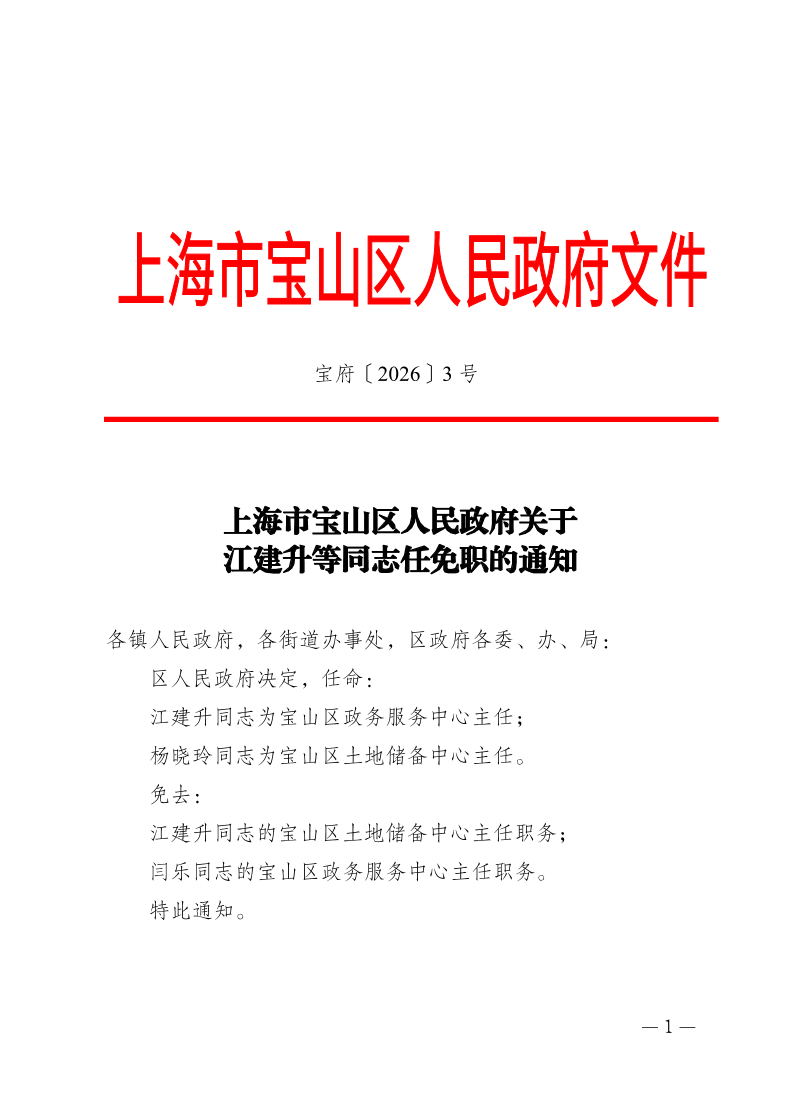 上海市宝山区人民政府文件

宝府〔2026〕3号

上海市宝山区人民政府关于
江建升等同志任免职的通知

各镇人民政府，各街道办事处，区政府各委、办、局：

区人民政府决定，任命：

江建升同志为宝山区政务服务中心主任；

杨晓玲同志为宝山区土地储备中心主任。

免去：

江建升同志的宝山区土地储备中心主任职务；

闫乐同志的宝山区政务服务中心主任职务。

特此通知。

— 1 —